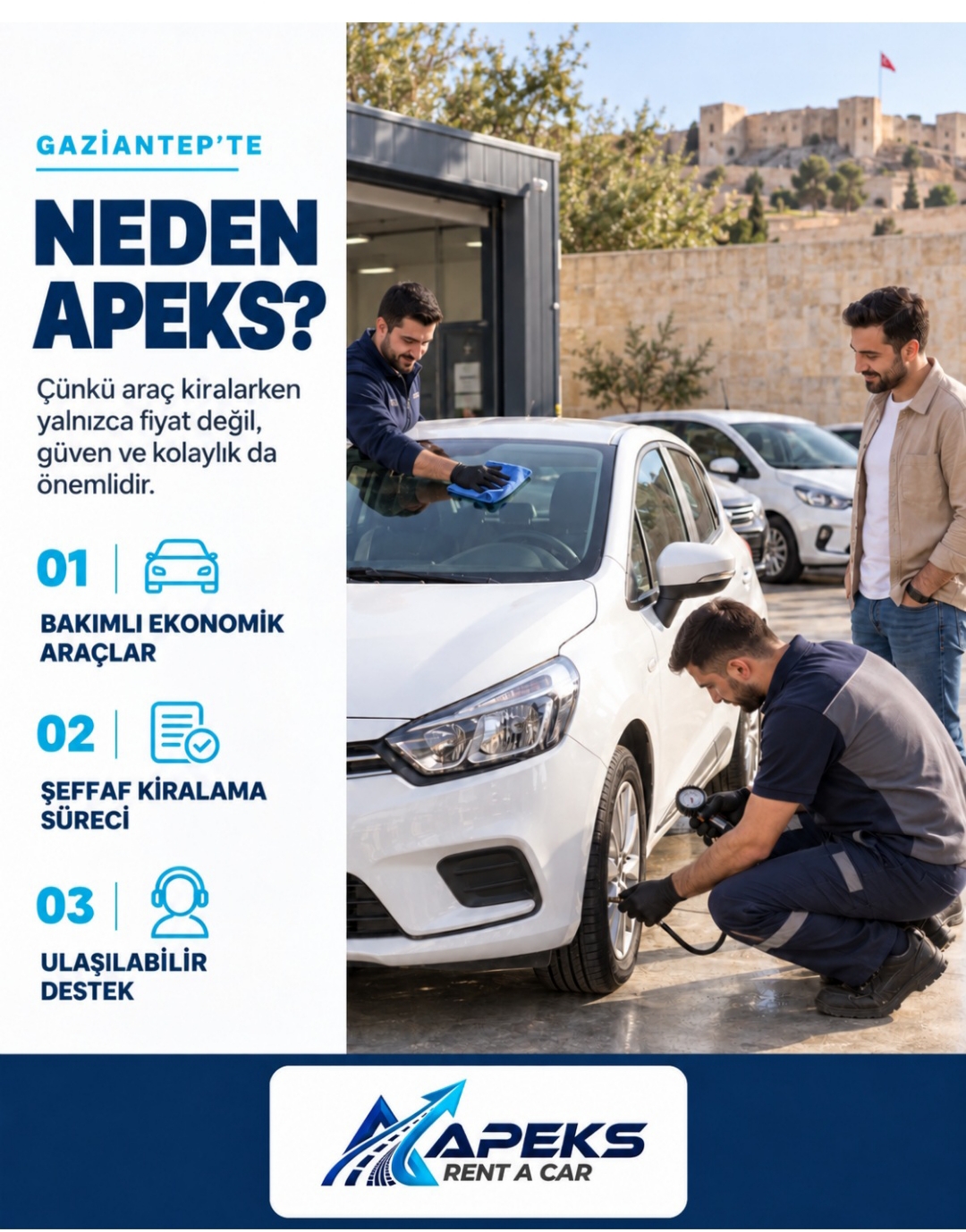 GAZİANTEP'TE

NEDEN APEKS?

Çünkü araç kiralarken yalnızca fiyat değil, güven ve kolaylık da önemlidir.

01

BAKIMLI EKONOMİK ARAÇLAR

02

ŞEFFAF KİRALAMA SÜRECİ

03

ULAŞILABİLİR DESTEK

APEKS
RENT A CAR